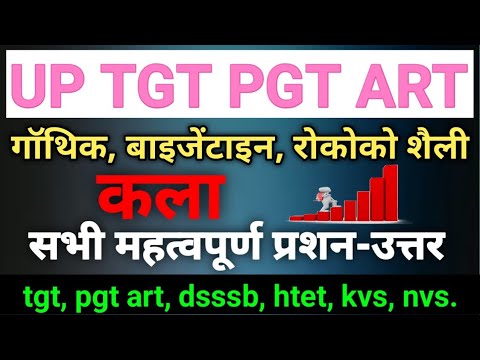 UP TGT PGT ART

गॉथिक, बाइजेंटाइन, रोकोको शैली

कला

सभी महत्वपूर्ण प्रशन-उत्तर

tgt, pgt art, dsssb, htet, kvs, nvs.